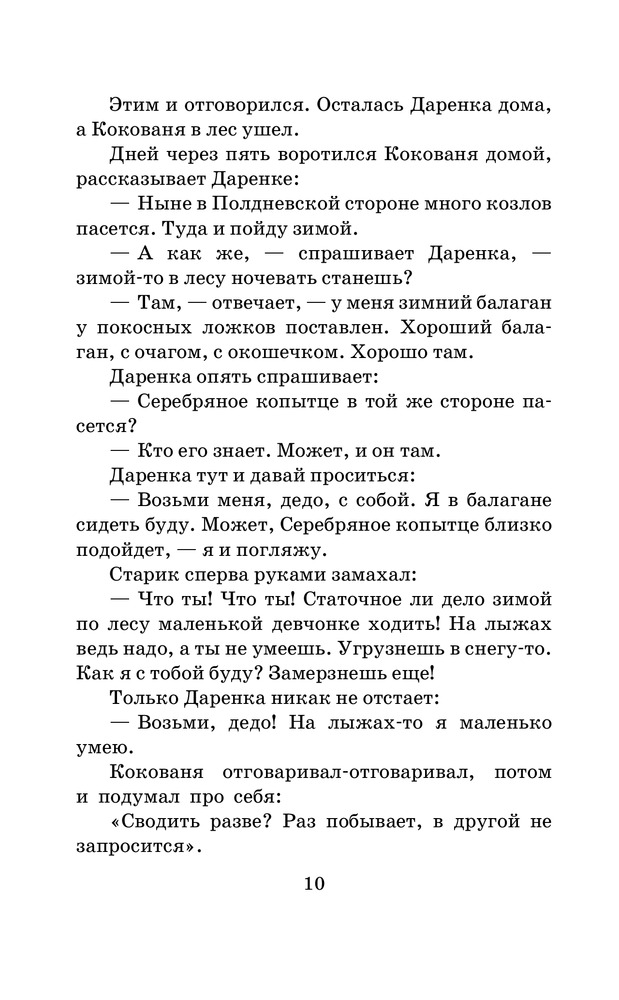 Этим и отговорился. Осталась Даренка дома, а Кокованя в лес ушел.

Дней через пять воротился Кокованя домой, рассказывает Даренке:

— Ныне в Полдневской стороне много козлов пасется. Туда и пойду зимой.

— А как же, — спрашивает Даренка, — зимой-то в лесу ночевать станешь?

— Там, — отвечает, — у меня зимний балаган у покосных ложков поставлен. Хороший балаган, с очагом, с окошечком. Хорошо там.

Даренка опять спрашивает:

— Серебряное копытце в той же стороне пасется?

— Кто его знает. Может, и он там.

Даренка тут и давай проситься:

— Возьми меня, дедо, с собой. Я в балагане сидеть буду. Может, Серебряное копытце близко подойдет, — я и погляжу.

Старик сперва руками замахал:

— Что ты! Что ты! Статочное ли дело зимой по лесу маленькой девчонке ходить! На лыжах ведь надо, а ты не умеешь. Угрузнешь в снегу-то. Как я с тобой буду? Замерзнешь еще!

Только Даренка никак не отстает:

— Возьми, дедо! На лыжах-то я маленько умею.

Кокованя отговаривал-отговаривал, потом и подумал про себя:

«Сводить разве? Раз побывает, в другой не запросится».

10